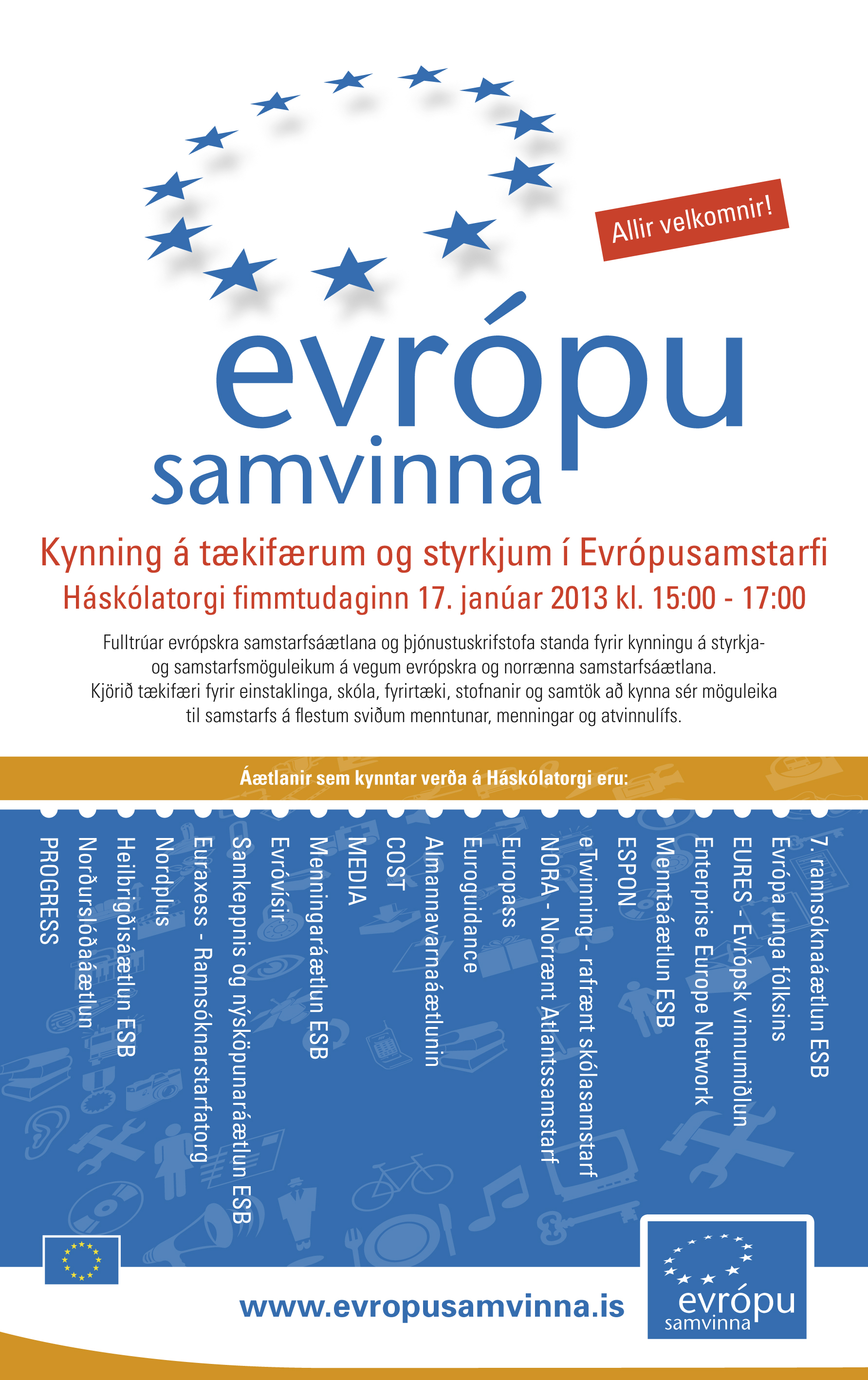 Allir velkomnir!

evrópu
samvinna

Kynning á tækifærum og styrkjum í Evrópusamstarfi
Háskólatorgi fimmtudaginn 17. janúar 2013 kl. 15:00 - 17:00

Fulltrúar evrópskra samstarfsáætlana og þjónustuskrifstofa standa fyrir kynningu á styrkja- og samstarfsmöguleikum á vegum evrópskra og norrænna samstarfsáætlana. Kjörið tækifæri fyrir einstaklinga, skóla, fyrirtæki, stofnanir og samtök að kynna sér möguleika til samstarfs á flestum sviðum menntunar, menningar og atvinnulífs.

Áætlanir sem kynntar verða á Háskólatorgi eru:

7. rannsóknaáætlun ESB
Evrópa unga fólksins
EURES - Evrópsk vinnumiðlun
Enterprise Europe Network
Menntaáætlun ESB
ESPON
eTwinning - rafrænt skólasamstarf
NORA - Norrænt Atlantssamstarf
Europass
Euroguidance
Almannavarnaáætlunin
COST
MEDIA
Menningaráætlun ESB
Evróvísir
Samkeppnis og nýsköpunaráætlun ESB
Euraxess - Rannsóknarstarfatorg
Nordplus
Heilbrigðisáætlun ESB
Norðurslóðaáætlun
PROGRESS

www.evropusamvinna.is

evrópu
samvinna